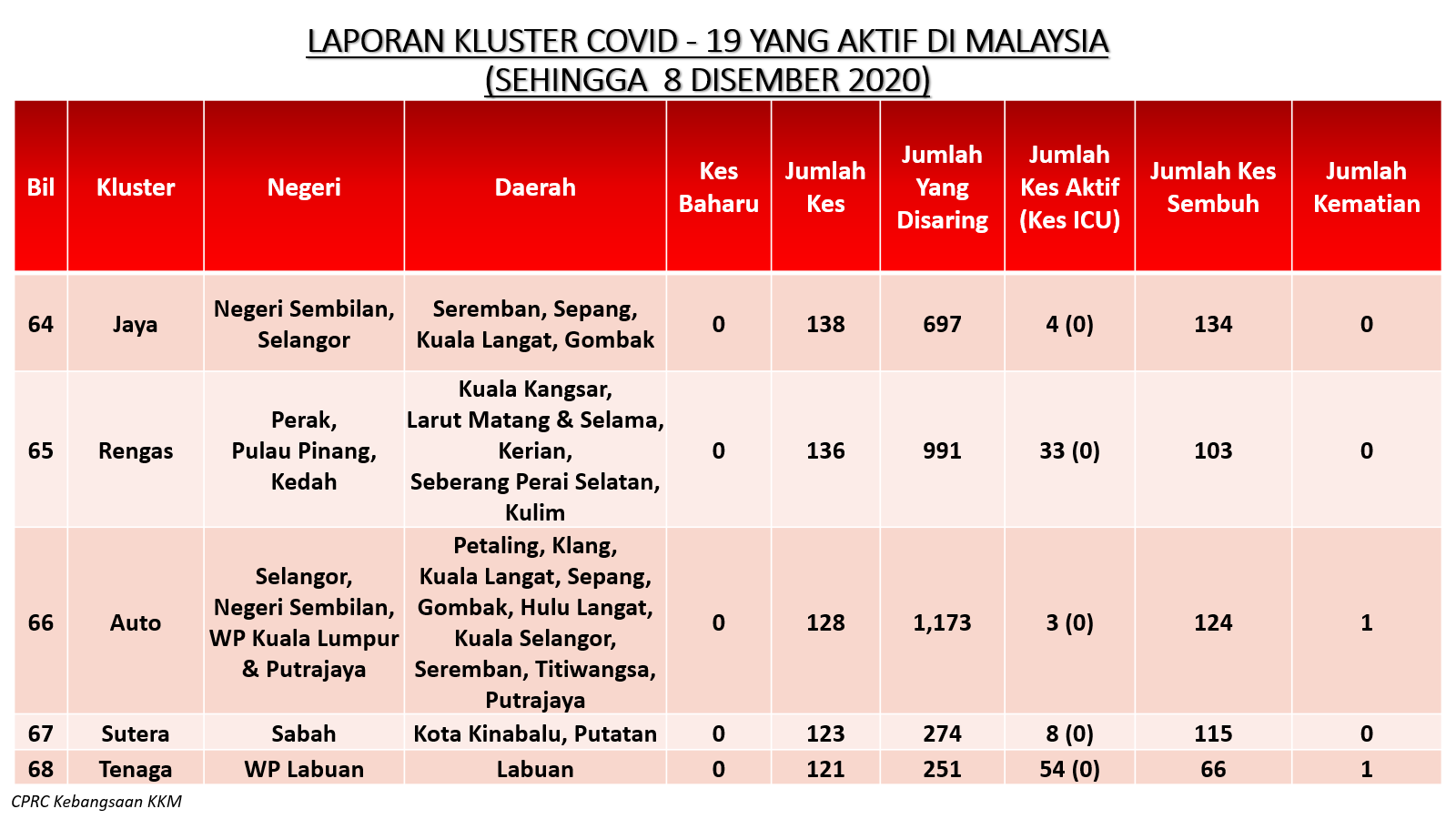 LAPORAN KLUSTER COVID - 19 YANG AKTIF DI MALAYSIA
(SEHINGGA 8 DISEMBER 2020)

| Bil | Kluster | Negeri | Daerah | Kes Baharu | Jumlah Kes | Jumlah Yang Disaring | Jumlah Kes Aktif (Kes ICU) | Jumlah Kes Sembuh | Jumlah Kematian |
|---|---|---|---|---|---|---|---|---|---|
| 64 | Jaya | Negeri Sembilan, Selangor | Seremban, Sepang, Kuala Langat, Gombak | 0 | 138 | 697 | 4 (0) | 134 | 0 |
| 65 | Rengas | Perak, Pulau Pinang, Kedah | Kuala Kangsar, Larut Matang & Selama, Kerian, Seberang Perai Selatan, Kulim | 0 | 136 | 991 | 33 (0) | 103 | 0 |
| 66 | Auto | Selangor, Negeri Sembilan, WP Kuala Lumpur & Putrajaya | Petaling, Klang, Kuala Langat, Sepang, Gombak, Hulu Langat, Kuala Selangor, Seremban, Titiwangsa, Putrajaya | 0 | 128 | 1,173 | 3 (0) | 124 | 1 |
| 67 | Sutera | Sabah | Kota Kinabalu, Putatan | 0 | 123 | 274 | 8 (0) | 115 | 0 |
| 68 | Tenaga | WP Labuan | Labuan | 0 | 121 | 251 | 54 (0) | 66 | 1 |

CPRC Kebangsaan KKM